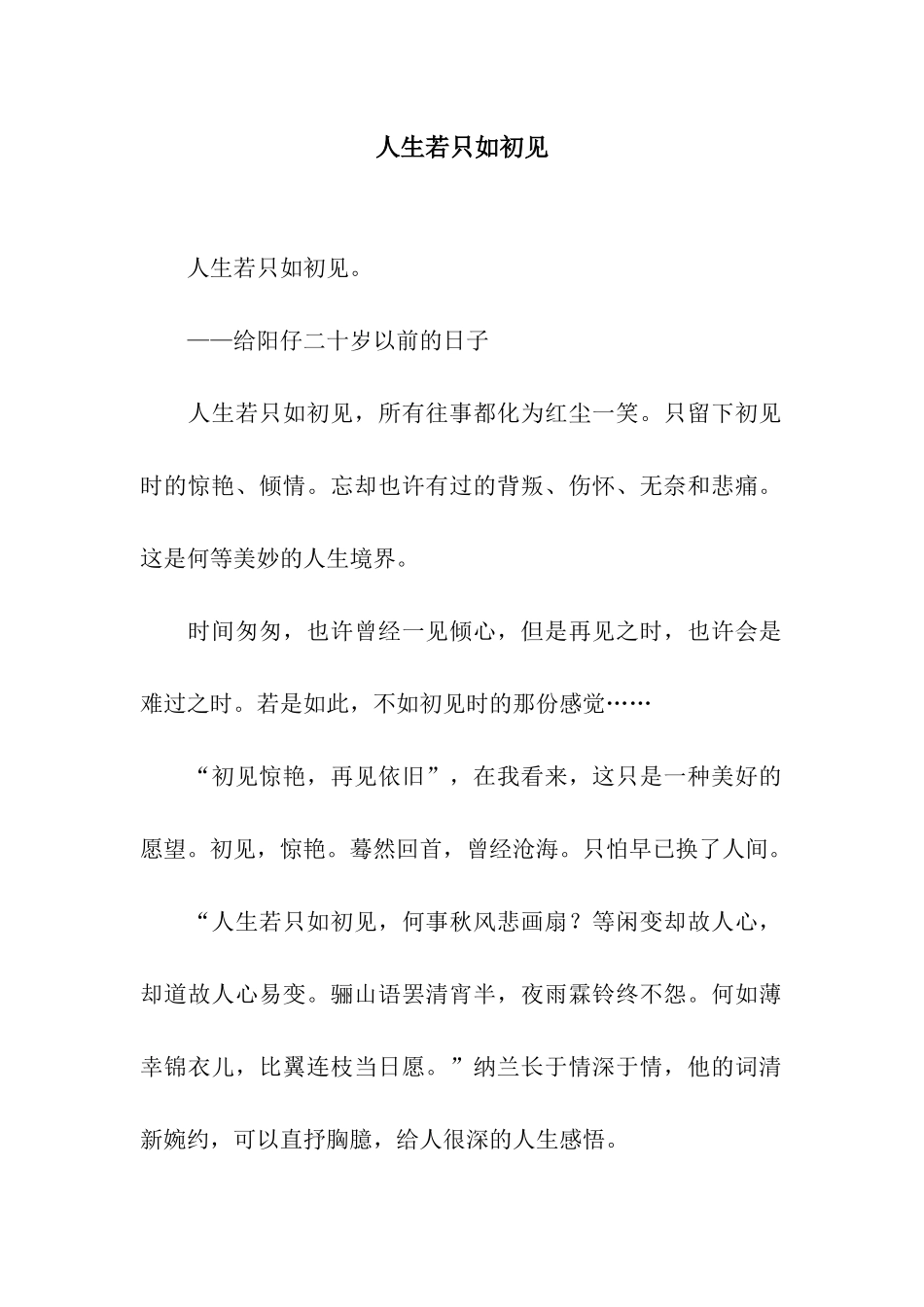 人生若只如初见

人生若只如初见。

——给阳仔二十岁以前的日子

人生若只如初见，所有往事都化为红尘一笑。只留下初见时的惊艳、倾情。忘却也许有过的背叛、伤怀、无奈和悲痛。这是何等美妙的人生境界。

时间匆匆，也许曾经一见倾心，但是再见之时，也许会是难过之时。若是如此，不如初见时的那份感觉……

“初见惊艳，再见依旧”，在我看来，这只是一种美好的愿望。初见，惊艳。蓦然回首，曾经沧海。只怕早已换了人间。

“人生若只如初见，何事秋风悲画扇？等闲变却故人心，却道故人心易变。骊山语罢清宵半，夜雨霖铃终不怨。何如薄幸锦衣儿，比翼连枝当日愿。”纳兰长于情深于情，他的词清新婉约，可以直抒胸臆，给人很深的人生感悟。